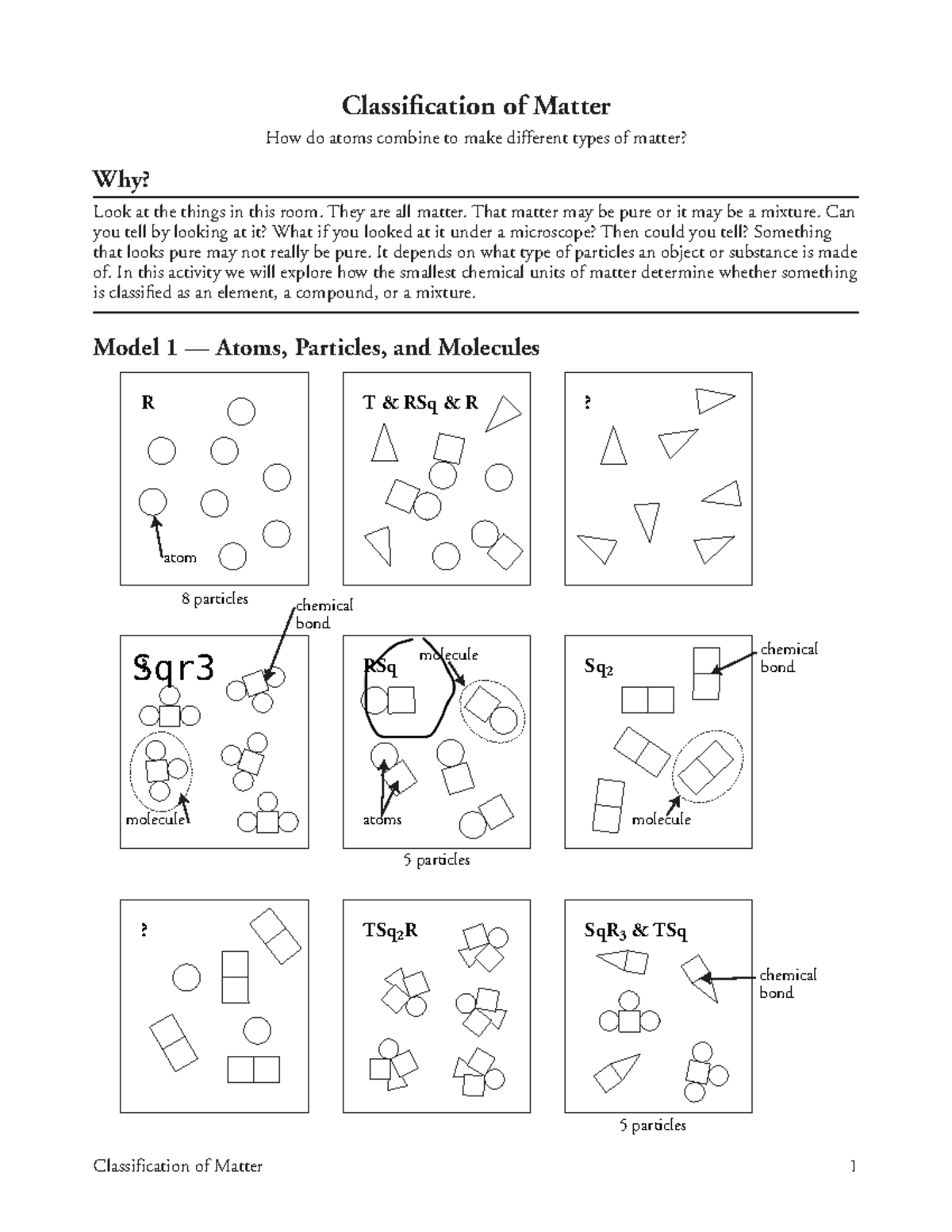 Classification of Matter

How do atoms combine to make different types of matter?

Why?

Look at the things in this room. They are all matter. That matter may be pure or it may be a mixture. Can you tell by looking at it? What if you looked at it under a microscope? Then could you tell? Something that looks pure may not really be pure. It depends on what type of particles an object or substance is made of. In this activity we will explore how the smallest chemical units of matter determine whether something is classified as an element, a compound, or a mixture.

Model 1 — Atoms, Particles, and Molecules

R

atom

8 particles

T & RSq & R

?

chemical bond

Sqr3

molecule

RSq

molecule

atoms

5 particles

$Sq_2$

chemical bond

molecule

?

$TSq_2R$

$SqR_3$ & TSq

chemical bond

5 particles

Classification of Matter 1